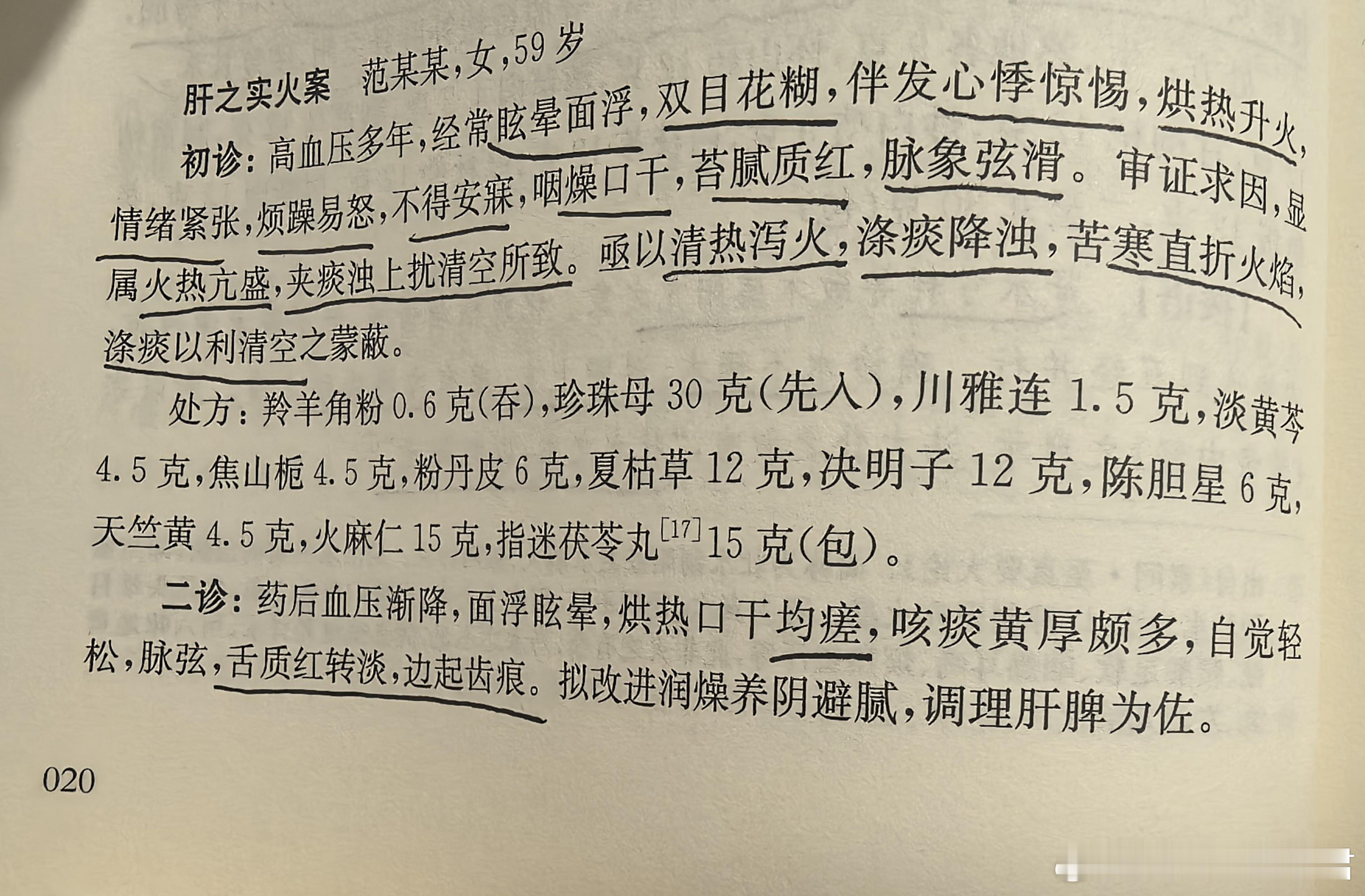 肝之实火案 范某某,女,59岁

初诊:高血压多年,经常眩晕面浮,双目花糊,伴发心悸惊惕,烘热升火,情绪紧张,烦躁易怒,不得安寐,咽燥口干,苔腻质红,脉象弦滑。审证求因,显属火热亢盛,夹痰浊上扰清空所致。亟以清热泻火,涤痰降浊,苦寒直折火焰,涤痰以利清空之蒙蔽。

处方:羚羊角粉0.6克(吞),珍珠母30克(先入),川雅连1.5克,淡黄芩4.5克,焦山栀4.5克,粉丹皮6克,夏枯草12克,决明子12克,陈胆星6克,天竺黄4.5克,火麻仁15克,指迷茯苓丸$^{[17]}$15克(包)。

二诊:药后血压渐降,面浮眩晕,烘热口干均瘥,咳痰黄厚颇多,自觉轻松,脉弦,舌质红转淡,边起齿痕。拟改进润燥养阴避腻,调理肝脾为佐。

020